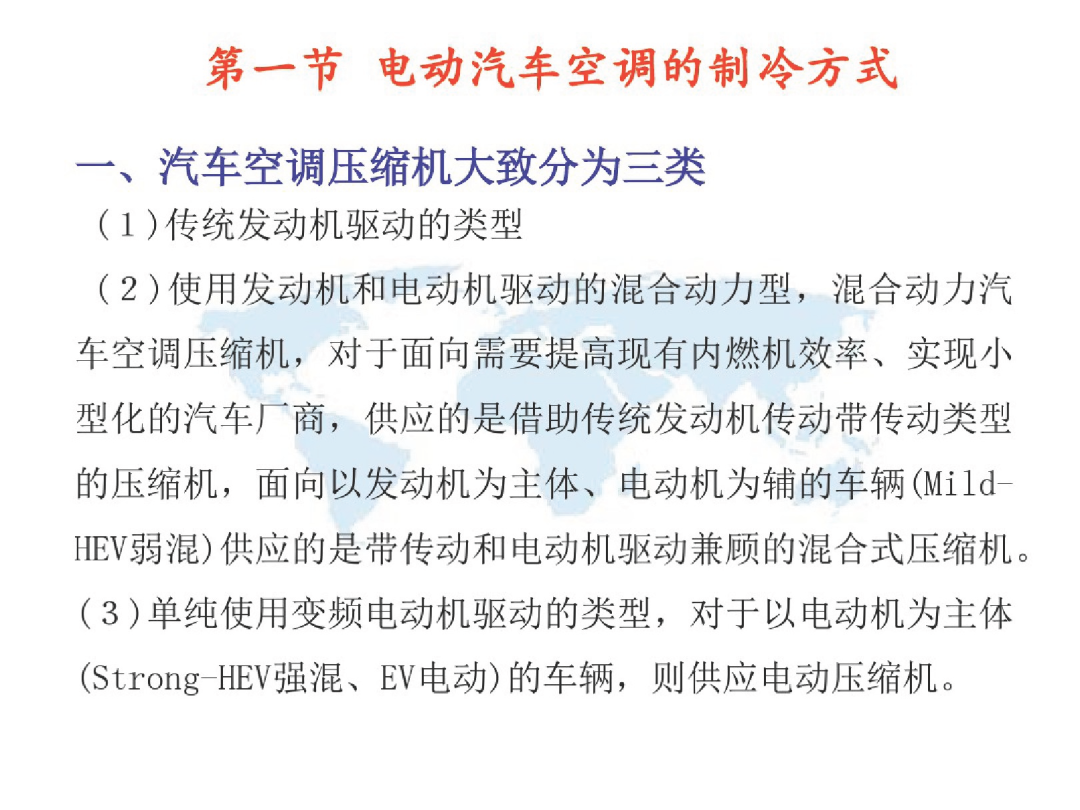 第一节 电动汽车空调的制冷方式

一、汽车空调压缩机大致分为三类

（1）传统发动机驱动的类型

（2）使用发动机和电动机驱动的混合动力型，混合动力汽车空调压缩机，对于面向需要提高现有内燃机效率、实现小型化的汽车厂商，供应的是借助传统发动机传动带传动类型的压缩机，面向以发动机为主体、电动机为辅的车辆(Mild-HEV弱混)供应的是带传动和电动机驱动兼顾的混合式压缩机。

（3）单纯使用变频电动机驱动的类型，对于以电动机为主体(Strong-HEV强混、EV电动)的车辆，则供应电动压缩机。